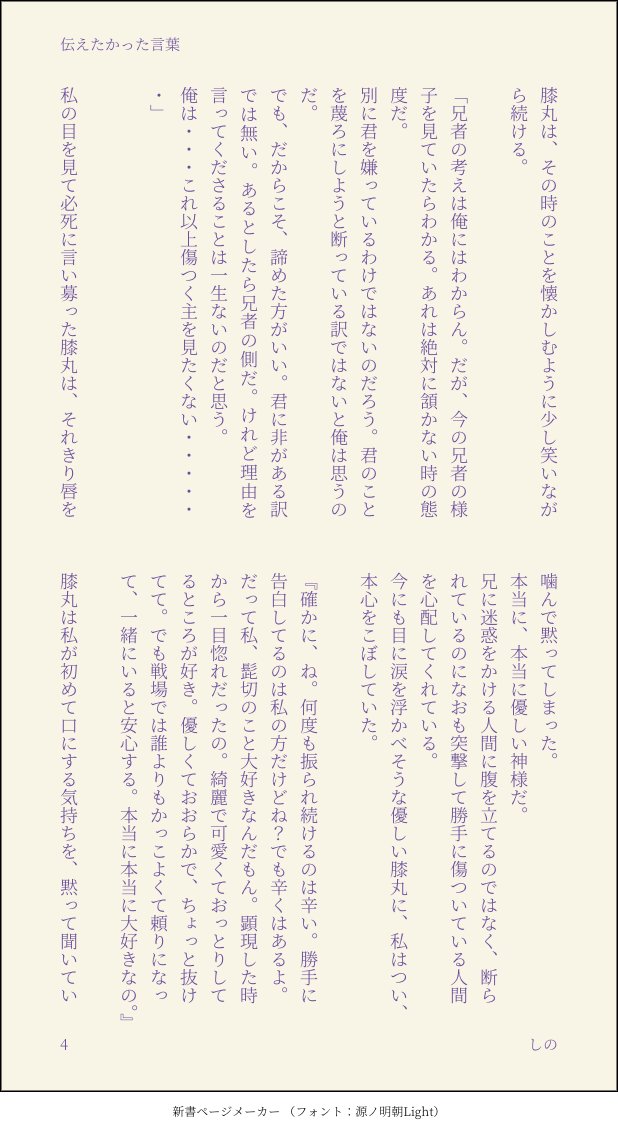 伝えたかった言葉

膝丸は、その時のことを懐かしむように少し笑いながら続ける。

「兄者の考えは俺にはわからん。だが、今の兄者の様子を見ていたらわかる。あれは絶対に頷かない時の態度だ。

別に君を嫌っているわけではないのだろう。君のことを蔑ろにしようと断っている訳ではないと俺は思うのだ。

でも、だからこそ、諦めた方がいい。君に非がある訳では無い。あるとしたら兄者の側だ。けれど理由を言ってくださることは一生ないのだと思う。

俺は・・・これ以上傷つく主を見たくない・・・・・・」

私の目を見て必死に言い募った膝丸は、それきり唇を噛んで黙ってしまった。

本当に、本当に優しい神様だ。

兄に迷惑をかける人間に腹を立てるのではなく、断られているのになおも突撃して勝手に傷ついている人間を心配してくれている。

今にも目に涙を浮かべそうな優しい膝丸に、私はつい、本心をこぼしていた。

『確かに、ね。何度も振られ続けるのは辛い。勝手に告白してるのは私の方だけどね?でも辛くはあるよ。だって私、髭切のこと大好きなんだもん。顕現した時から一目惚れだったの。綺麗で可愛くておっとりしてるところが好き。優しくておおらかで、ちょっと抜けてて。でも戦場では誰よりもかっこよくて頼りになって、一緒にいると安心する。本当に本当に大好きなの。』

膝丸は私が初めて口にする気持ちを、黙って聞いてい

4

しの

新書ページメーカー（フォント：源ノ明朝Light）